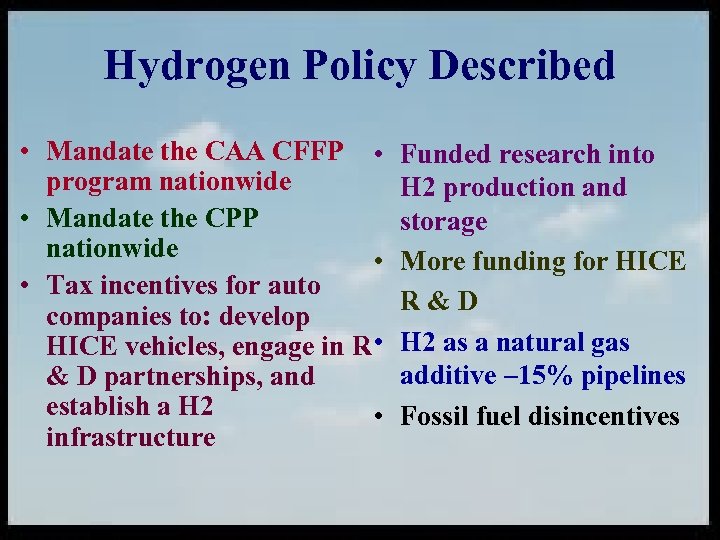 Hydrogen Policy Described

• Mandate the CAA CFFP program nationwide
• Mandate the CPP nationwide
• Tax incentives for auto companies to: develop HICE vehicles, engage in R & D partnerships, and establish a H2 infrastructure

• Funded research into H2 production and storage
• More funding for HICE R & D
• H2 as a natural gas additive –15% pipelines
• Fossil fuel disincentives